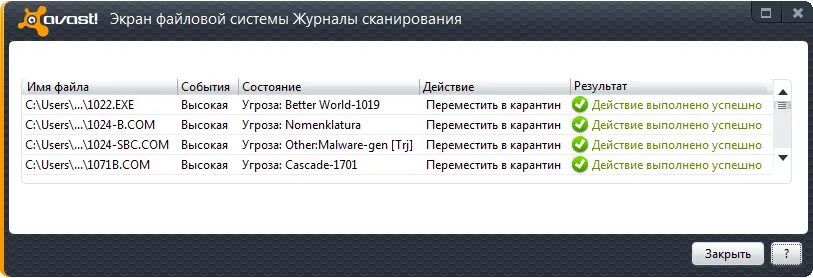 avast! Экран файловой системы Журналы сканирования

| Имя файла | События | Состояние | Действие | Результат |
|---|---|---|---|---|
| C:\Users\...\1022.EXE | Высокая | Угроза: Better World-1019 | Переместить в карантин | Действие выполнено успешно |
| C:\Users\...\1024-B.COM | Высокая | Угроза: Nomenklatura | Переместить в карантин | Действие выполнено успешно |
| C:\Users\...\1024-SBC.COM | Высокая | Угроза: Other:Malware-gen [Trj] | Переместить в карантин | Действие выполнено успешно |
| C:\Users\...\1071B.COM | Высокая | Угроза: Cascade-1701 | Переместить в карантин | Действие выполнено успешно |

Закрыть
?